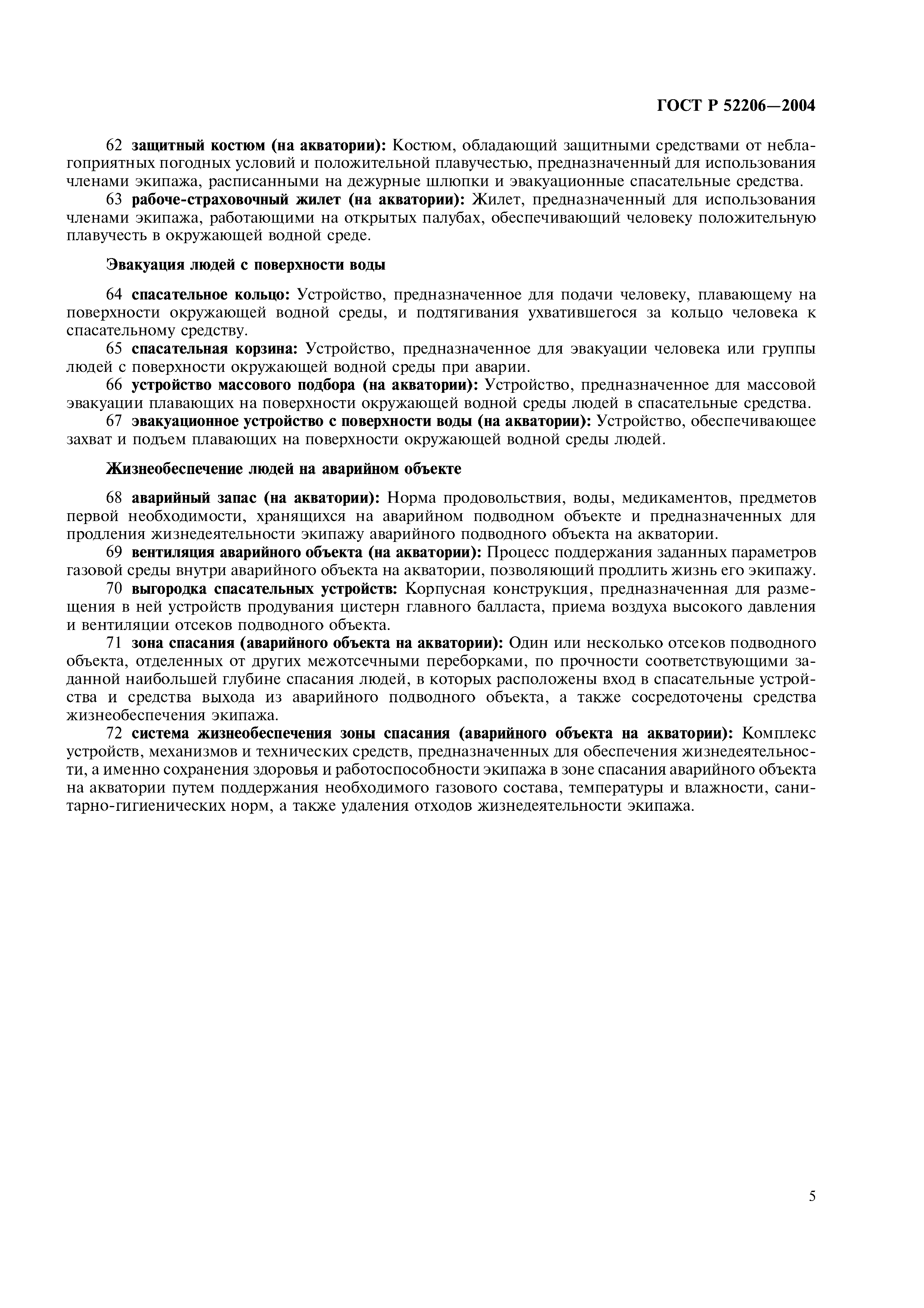 ГОСТ Р 52206—2004

62 защитный костюм (на акватории): Костюм, обладающий защитными средствами от неблагоприятных погодных условий и положительной плавучестью, предназначенный для использования членами экипажа, расписанными на дежурные шлюпки и эвакуационные спасательные средства.

63 рабоче-страховочный жилет (на акватории): Жилет, предназначенный для использования членами экипажа, работающими на открытых палубах, обеспечивающий человеку положительную плавучесть в окружающей водной среде.

Эвакуация людей с поверхности воды

64 спасательное кольцо: Устройство, предназначенное для подачи человеку, плавающему на поверхности окружающей водной среды, и подтягивания ухватившегося за кольцо человека к спасательному средству.

65 спасательная корзина: Устройство, предназначенное для эвакуации человека или группы людей с поверхности окружающей водной среды при аварии.

66 устройство массового подбора (на акватории): Устройство, предназначенное для массовой эвакуации плавающих на поверхности окружающей водной среды людей в спасательные средства.

67 эвакуационное устройство с поверхности воды (на акватории): Устройство, обеспечивающее захват и подъем плавающих на поверхности окружающей водной среды людей.

Жизнеобеспечение людей на аварийном объекте

68 аварийный запас (на акватории): Норма продовольствия, воды, медикаментов, предметов первой необходимости, хранящихся на аварийном подводном объекте и предназначенных для продления жизнедеятельности экипажу аварийного подводного объекта на акватории.

69 вентиляция аварийного объекта (на акватории): Процесс поддержания заданных параметров газовой среды внутри аварийного объекта на акватории, позволяющий продлить жизнь его экипажу.

70 выгородка спасательных устройств: Корпусная конструкция, предназначенная для размещения в ней устройств продувания цистерн главного балласта, приема воздуха высокого давления и вентиляции отсеков подводного объекта.

71 зона спасания (аварийного объекта на акватории): Один или несколько отсеков подводного объекта, отделенных от других межотсечными переборками, по прочности соответствующими заданной наибольшей глубине спасания людей, в которых расположены вход в спасательные устройства и средства выхода из аварийного подводного объекта, а также сосредоточены средства жизнеобеспечения экипажа.

72 система жизнеобеспечения зоны спасания (аварийного объекта на акватории): Комплекс устройств, механизмов и технических средств, предназначенных для обеспечения жизнедеятельности, а именно сохранения здоровья и работоспособности экипажа в зоне спасания аварийного объекта на акватории путем поддержания необходимого газового состава, температуры и влажности, санитарно-гигиенических норм, а также удаления отходов жизнедеятельности экипажа.

5